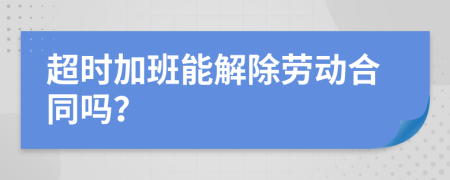 超时加班能解除劳动合同吗？